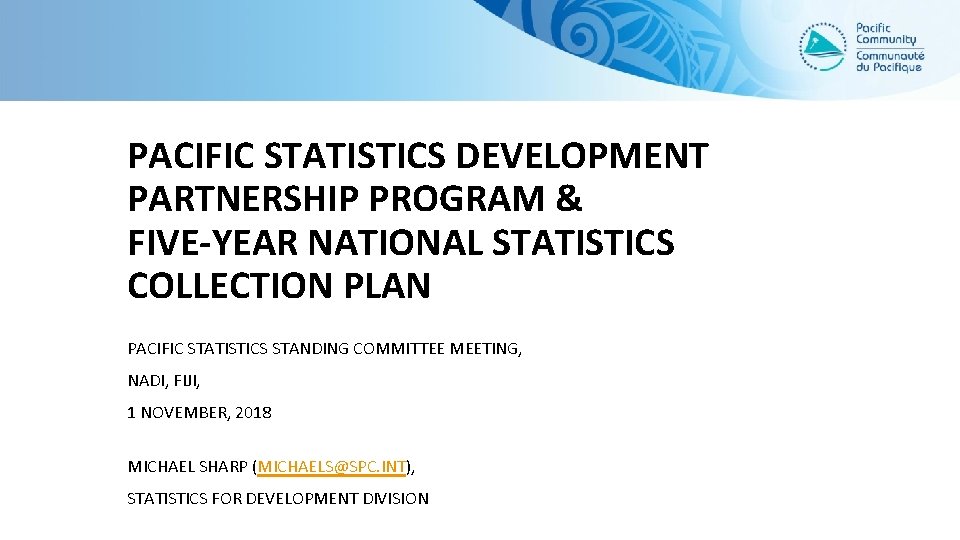 Pacific Community
Communauté du Pacifique

PACIFIC STATISTICS DEVELOPMENT PARTNERSHIP PROGRAM &
FIVE-YEAR NATIONAL STATISTICS COLLECTION PLAN

PACIFIC STATISTICS STANDING COMMITTEE MEETING,

NADI, FIJI,

1 NOVEMBER, 2018

MICHAEL SHARP (MICHAELS@SPC.INT),

STATISTICS FOR DEVELOPMENT DIVISION